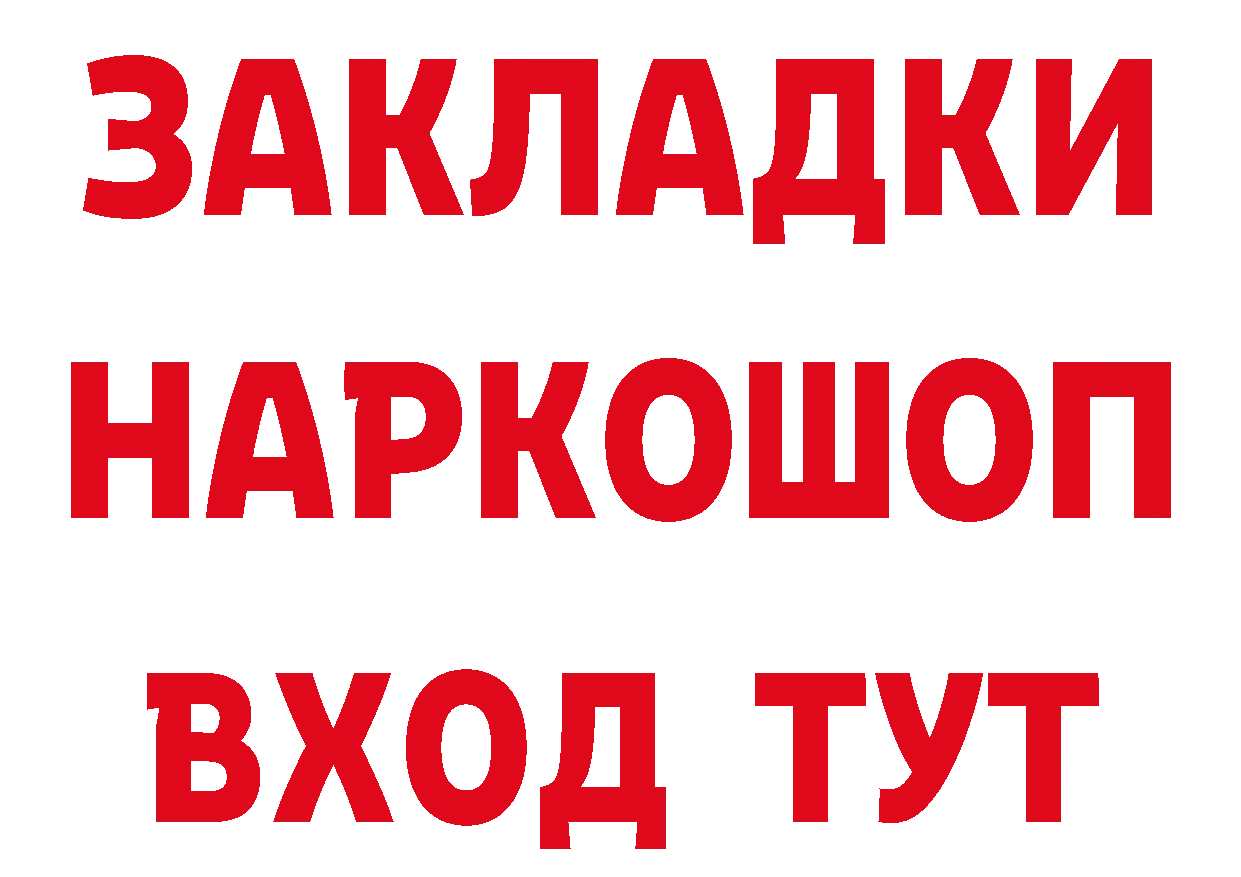 ЗАКЛАДКИ
НАРКОШОП
ВХОД ТУТ